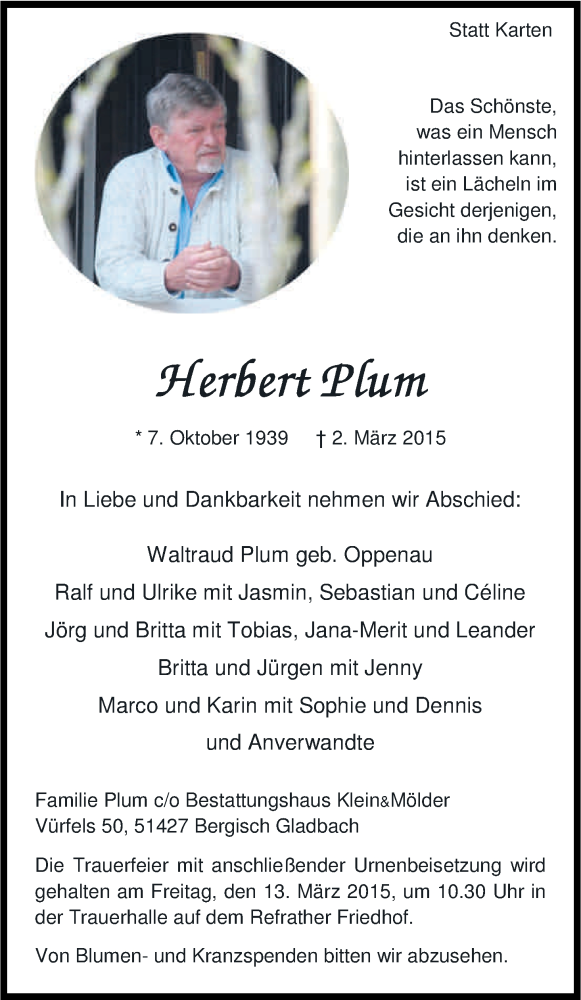 Statt Karten

Das Schönste, was ein Mensch hinterlassen kann, ist ein Lächeln im Gesicht derjenigen, die an ihn denken.

Herbert Plum

* 7. Oktober 1939 † 2. März 2015

In Liebe und Dankbarkeit nehmen wir Abschied:

Waltraud Plum geb. Oppenau
Ralf und Ulrike mit Jasmin, Sebastian und Céline
Jörg und Britta mit Tobias, Jana-Merit und Leander
Britta und Jürgen mit Jenny
Marco und Karin mit Sophie und Dennis
und Anverwandte

Familie Plum c/o Bestattungshaus Klein&Mölder
Vürfels 50, 51427 Bergisch Gladbach

Die Trauerfeier mit anschließender Urnenbeisetzung wird gehalten am Freitag, den 13. März 2015, um 10.30 Uhr in der Trauerhalle auf dem Refrather Friedhof.

Von Blumen- und Kranzspenden bitten wir abzusehen.